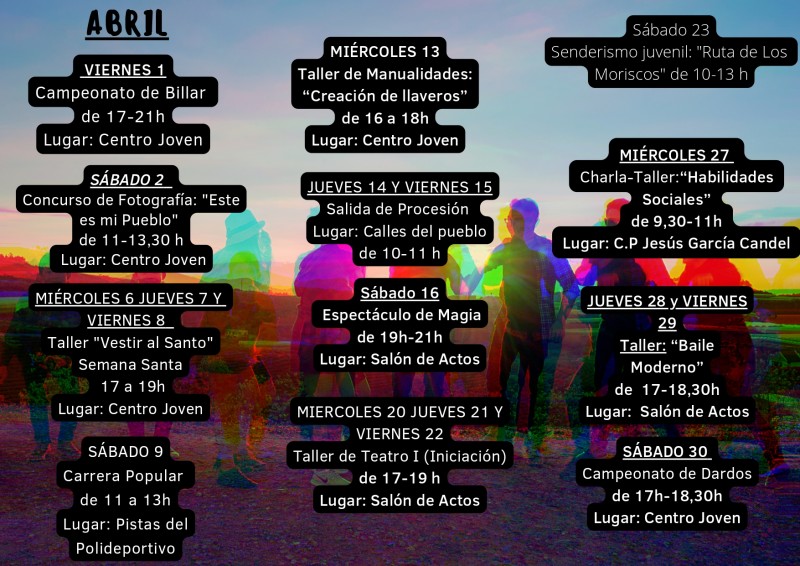 ABRIL

VIERNES 1
Campeonato de Billar
de 17-21h
Lugar: Centro Joven

SÁBADO 2
Concurso de Fotografía: "Este es mi Pueblo"
de 11-13,30 h
Lugar: Centro Joven

MIÉRCOLES 6 JUEVES 7 Y VIERNES 8
Taller "Vestir al Santo"
Semana Santa
17 a 19h
Lugar: Centro Joven

SÁBADO 9
Carrera Popular
de 11 a 13h
Lugar: Pistas del Polideportivo

MIÉRCOLES 13
Taller de Manualidades:
"Creación de llaveros"
de 16 a 18h
Lugar: Centro Joven

JUEVES 14 Y VIERNES 15
Salida de Procesión
Lugar: Calles del pueblo
de 10-11 h

Sábado 16
Espectáculo de Magia
de 19h-21h
Lugar: Salón de Actos

MIERCOLES 20 JUEVES 21 Y VIERNES 22
Taller de Teatro I (Iniciación)
de 17-19 h
Lugar: Salón de Actos

Sábado 23
Senderismo juvenil: "Ruta de Los Moriscos" de 10-13 h

MIÉRCOLES 27
Charla-Taller:"Habilidades Sociales"
de 9,30-11h
Lugar: C.P Jesús García Candel

JUEVES 28 y VIERNES 29
Taller: "Baile Moderno"
de 17-18,30h
Lugar: Salón de Actos

SÁBADO 30
Campeonato de Dardos
de 17h-18,30h
Lugar: Centro Joven